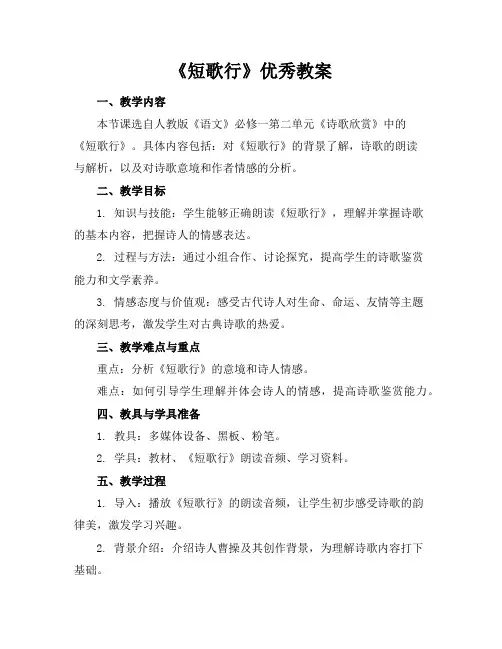 《短歌行》优秀教案

一、教学内容

本节课选自人教版《语文》必修一第二单元《诗歌欣赏》中的《短歌行》。具体内容包括：对《短歌行》的背景了解，诗歌的朗读与解析，以及对诗歌意境和作者情感的分析。

二、教学目标

1. 知识与技能：学生能够正确朗读《短歌行》，理解并掌握诗歌的基本内容，把握诗人的情感表达。

2. 过程与方法：通过小组合作、讨论探究，提高学生的诗歌鉴赏能力和文学素养。

3. 情感态度与价值观：感受古代诗人对生命、命运、友情等主题的深刻思考，激发学生对古典诗歌的热爱。

三、教学难点与重点

重点：分析《短歌行》的意境和诗人情感。

难点：如何引导学生理解并体会诗人的情感，提高诗歌鉴赏能力。

四、教具与学具准备

1. 教具：多媒体设备、黑板、粉笔。

2. 学具：教材、《短歌行》朗读音频、学习资料。

五、教学过程

1. 导入：播放《短歌行》的朗读音频，让学生初步感受诗歌的韵律美，激发学习兴趣。

2. 背景介绍：介绍诗人曹操及其创作背景，为理解诗歌内容打下基础。